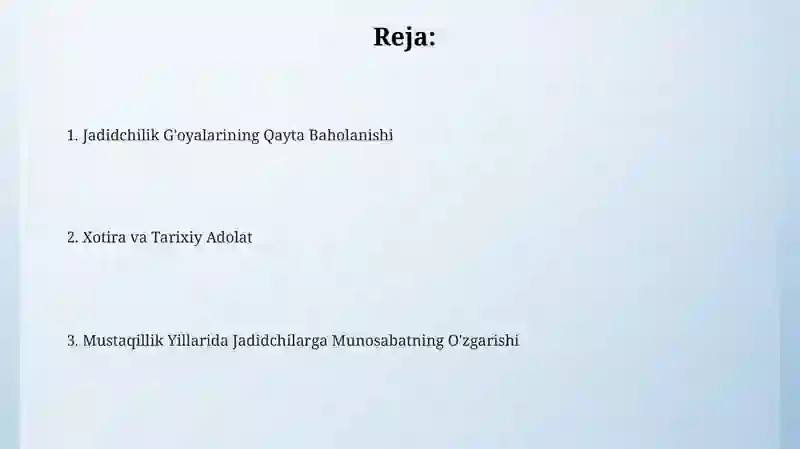 Reja:

1. Jadidchilik G'oyalarining Qayta Baholanishi

2. Xotira va Tarixiy Adolat

3. Mustaqillik Yillarida Jadidchilarga Munosabatning O'zgarishi